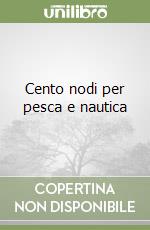 unilibro

Cento nodi per pesca e nautica

COPERTINA NON DISPONIBILE